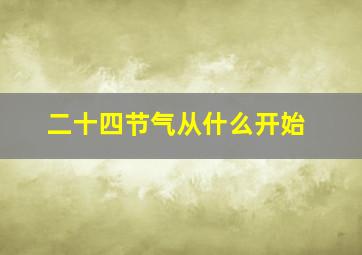 二十四节气从什么开始